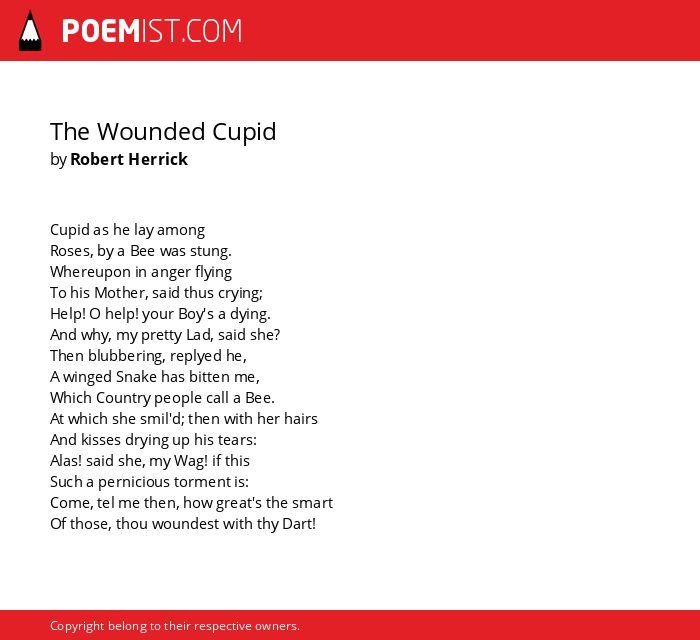 POEMIST.COM

The Wounded Cupid
by Robert Herrick

Cupid as he lay among
Roses, by a Bee was stung.
Whereupon in anger flying
To his Mother, said thus crying;
Help! O help! your Boy's a dying.
And why, my pretty Lad, said she?
Then blubbering, replyed he,
A winged Snake has bitten me,
Which Country people call a Bee.
At which she smil'd; then with her hairs
And kisses drying up his tears:
Alas! said she, my Wag! if this
Such a pernicious torment is:
Come, tel me then, how great's the smart
Of those, thou woundest with thy Dart!

Copyright belong to their respective owners.